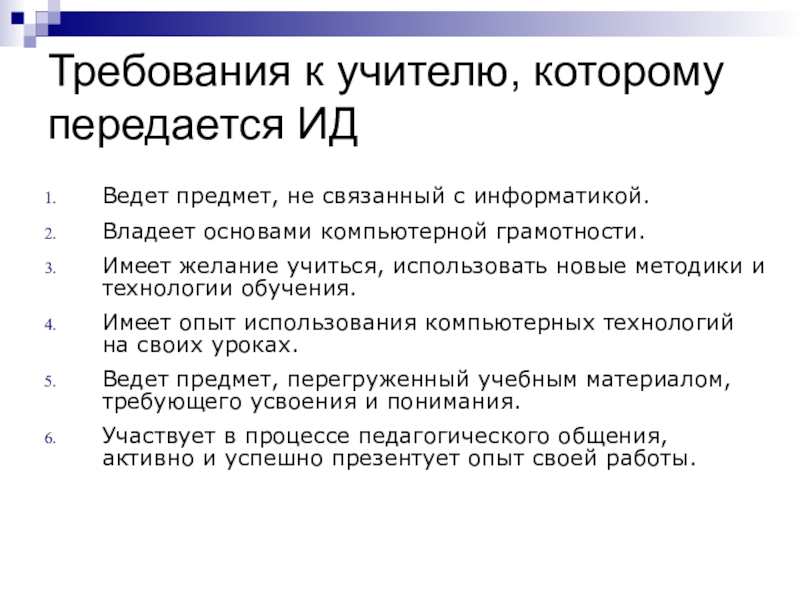 Требования к учителю, которому передается ИД

1. Ведет предмет, не связанный с информатикой.
2. Владеет основами компьютерной грамотности.
3. Имеет желание учиться, использовать новые методики и технологии обучения.
4. Имеет опыт использования компьютерных технологий на своих уроках.
5. Ведет предмет, перегруженный учебным материалом, требующего усвоения и понимания.
6. Участвует в процессе педагогического общения, активно и успешно презентует опыт своей работы.